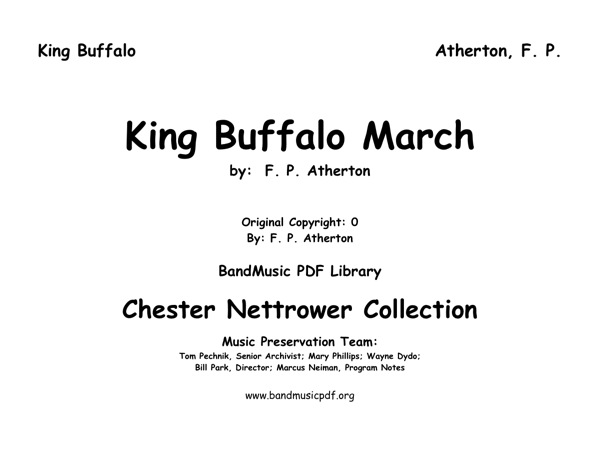 King Buffalo

Atherton, F. P.

King Buffalo March

by: F. P. Atherton

Original Copyright: 0
By: F. P. Atherton

BandMusic PDF Library

Chester Nettrower Collection

Music Preservation Team:
Tom Pechnik, Senior Archivist; Mary Phillips; Wayne Dydo;
Bill Park, Director; Marcus Neiman, Program Notes

www.bandmusicpdf.org